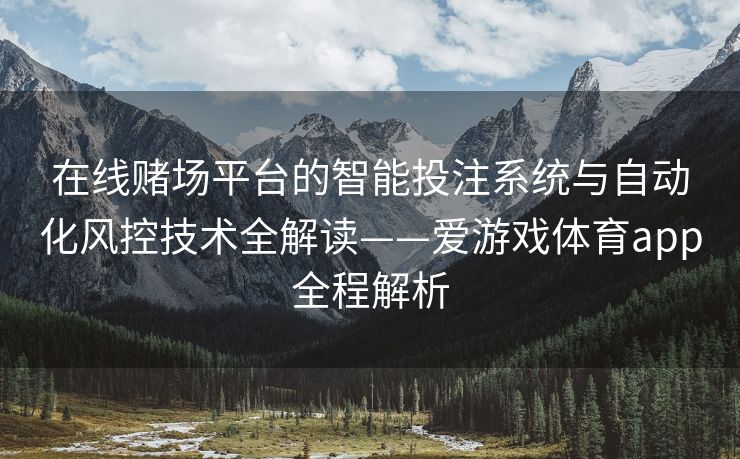 在线赌场平台的智能投注系统与自动化风控技术全解读——爱游戏体育app全程解析